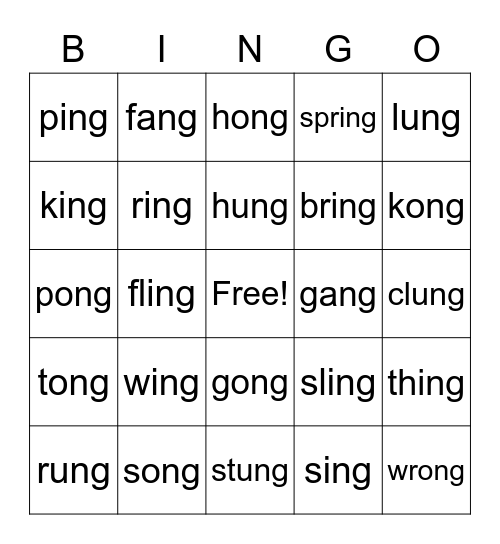 | B | I | N | G | O |
|---|---|---|---|---|
| ping | fang | hong | spring | lung |
| king | ring | hung | bring | kong |
| pong | fling | Free! | gang | clung |
| tong | wing | gong | sling | thing |
| rung | song | stung | sing | wrong |